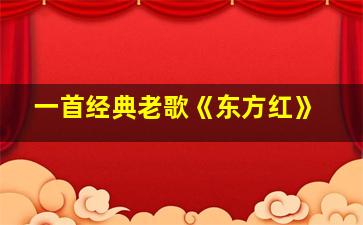 一首经典老歌《东方红》